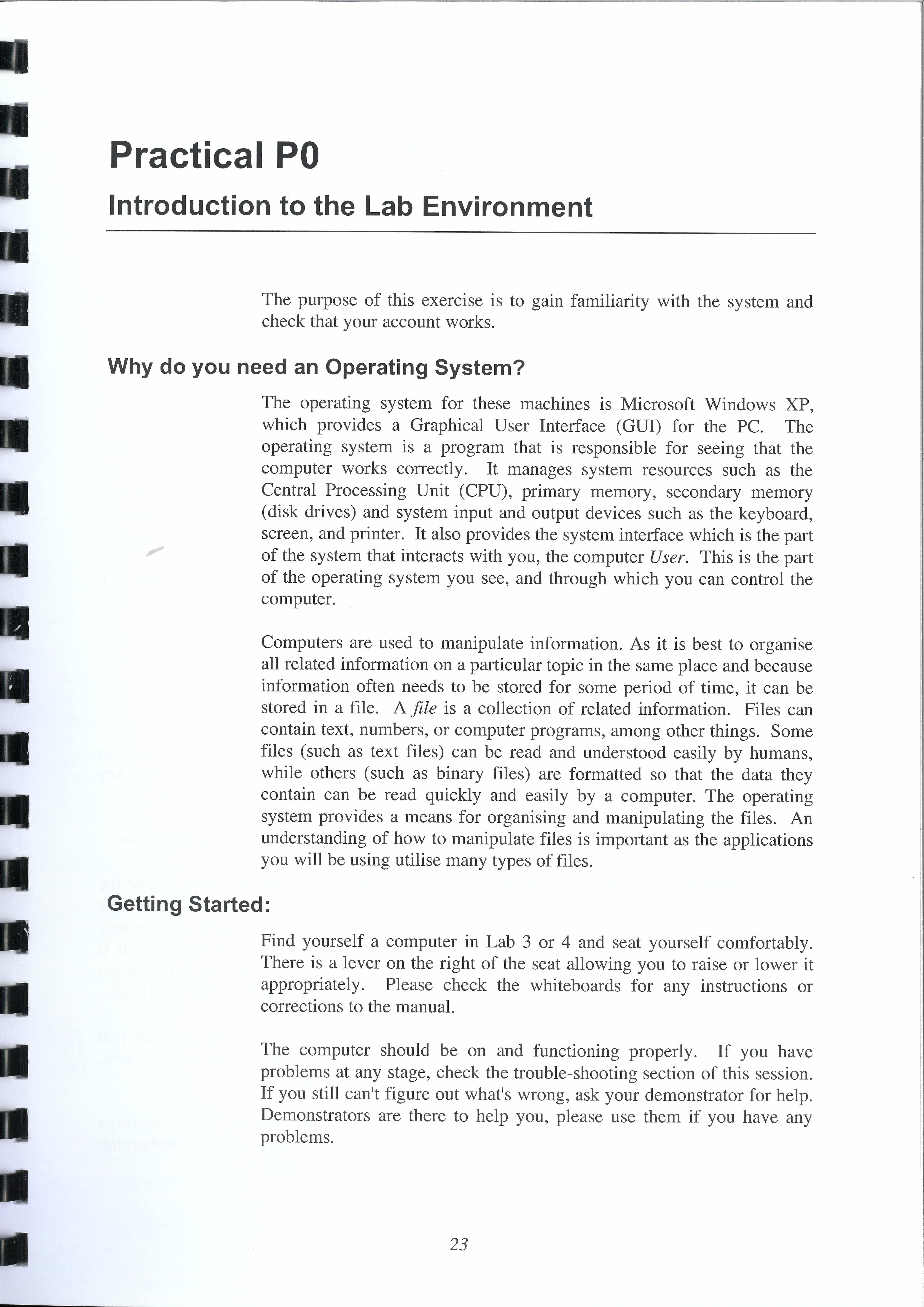 Practical P0

Introduction to the Lab Environment

The purpose of this exercise is to gain familiarity with the system and check that your account works.

Why do you need an Operating System?

The operating system for these machines is Microsoft Windows XP, which provides a Graphical User Interface (GUI) for the PC. The operating system is a program that is responsible for seeing that the computer works correctly. It manages system resources such as the Central Processing Unit (CPU), primary memory, secondary memory (disk drives) and system input and output devices such as the keyboard, screen, and printer. It also provides the system interface which is the part of the system that interacts with you, the computer User. This is the part of the operating system you see, and through which you can control the computer.

Computers are used to manipulate information. As it is best to organise all related information on a particular topic in the same place and because information often needs to be stored for some period of time, it can be stored in a file. A file is a collection of related information. Files can contain text, numbers, or computer programs, among other things. Some files (such as text files) can be read and understood easily by humans, while others (such as binary files) are formatted so that the data they contain can be read quickly and easily by a computer. The operating system provides a means for organising and manipulating the files. An understanding of how to manipulate files is important as the applications you will be using utilise many types of files.

Getting Started:

Find yourself a computer in Lab 3 or 4 and seat yourself comfortably. There is a lever on the right of the seat allowing you to raise or lower it appropriately. Please check the whiteboards for any instructions or corrections to the manual.

The computer should be on and functioning properly. If you have problems at any stage, check the trouble-shooting section of this session. If you still can't figure out what's wrong, ask your demonstrator for help. Demonstrators are there to help you, please use them if you have any problems.

23